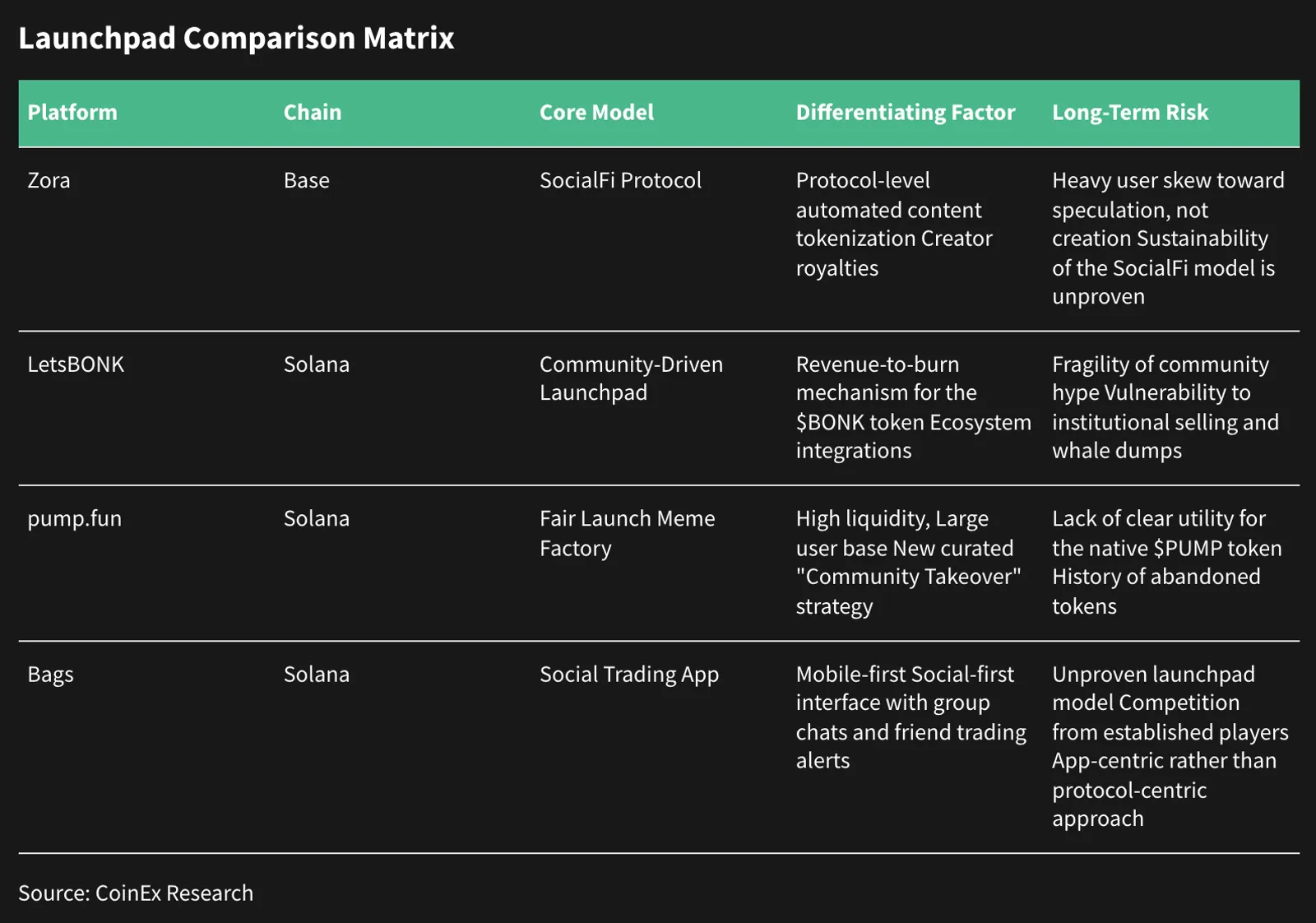 Launchpad Comparison Matrix

| Platform | Chain | Core Model | Differentiating Factor | Long-Term Risk |
|---|---|---|---|---|
| Zora | Base | SocialFi Protocol | Protocol-level automated content tokenization Creator royalties | Heavy user skew toward speculation, not creation Sustainability of the SocialFi model is unproven |
| LetsBONK | Solana | Community-Driven Launchpad | Revenue-to-burn mechanism for the \$BONK token Ecosystem integrations | Fragility of community hype Vulnerability to institutional selling and whale dumps |
| pump.fun | Solana | Fair Launch Meme Factory | High liquidity, Large user base New curated "Community Takeover" strategy | Lack of clear utility for the native \$PUMP token History of abandoned tokens |
| Bags | Solana | Social Trading App | Mobile-first Social-first interface with group chats and friend trading alerts | Unproven launchpad model Competition from established players App-centric rather than protocol-centric approach |

Source: CoinEx Research